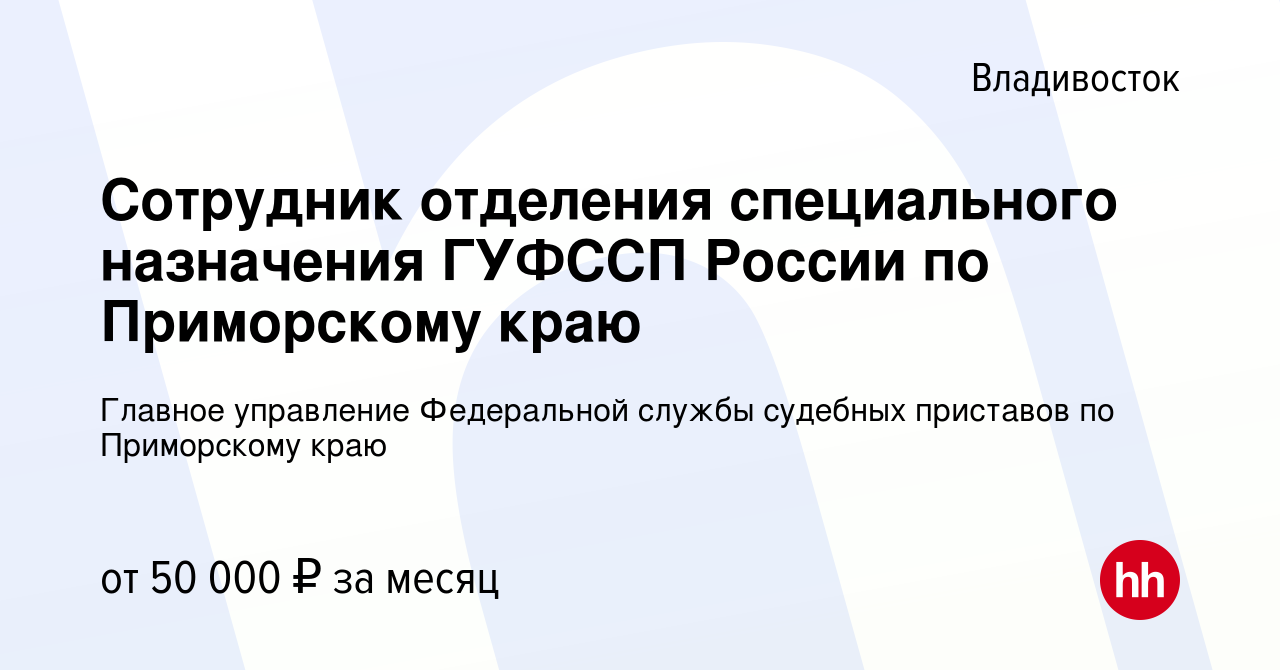 Владивосток

Сотрудник отделения специального назначения ГУФССП России по Приморскому краю

Главное управление Федеральной службы судебных приставов по Приморскому краю

от 50 000 ₽ за месяц

hh